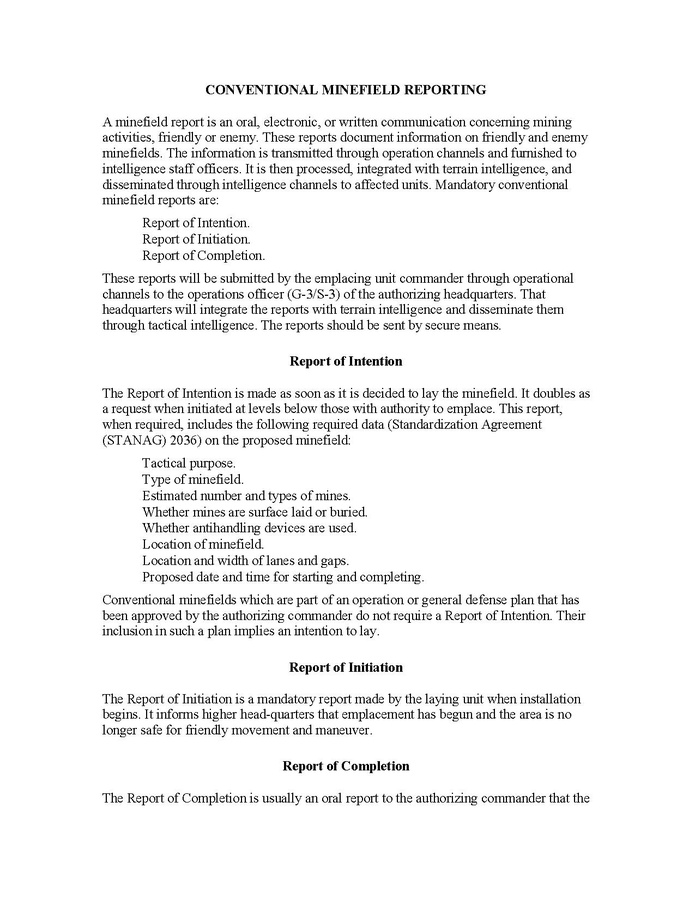 CONVENTIONAL MINEFIELD REPORTING

A minefield report is an oral, electronic, or written communication concerning mining activities, friendly or enemy. These reports document information on friendly and enemy minefields. The information is transmitted through operation channels and furnished to intelligence staff officers. It is then processed, integrated with terrain intelligence, and disseminated through intelligence channels to affected units. Mandatory conventional minefield reports are:

Report of Intention.
Report of Initiation.
Report of Completion.

These reports will be submitted by the emplacing unit commander through operational channels to the operations officer (G-3/S-3) of the authorizing headquarters. That headquarters will integrate the reports with terrain intelligence and disseminate them through tactical intelligence. The reports should be sent by secure means.

Report of Intention

The Report of Intention is made as soon as it is decided to lay the minefield. It doubles as a request when initiated at levels below those with authority to emplace. This report, when required, includes the following required data (Standardization Agreement (STANAG) 2036) on the proposed minefield:

Tactical purpose.
Type of minefield.
Estimated number and types of mines.
Whether mines are surface laid or buried.
Whether antihandling devices are used.
Location of minefield.
Location and width of lanes and gaps.
Proposed date and time for starting and completing.

Conventional minefields which are part of an operation or general defense plan that has been approved by the authorizing commander do not require a Report of Intention. Their inclusion in such a plan implies an intention to lay.

Report of Initiation

The Report of Initiation is a mandatory report made by the laying unit when installation begins. It informs higher head-quarters that emplacement has begun and the area is no longer safe for friendly movement and maneuver.

Report of Completion

The Report of Completion is usually an oral report to the authorizing commander that the